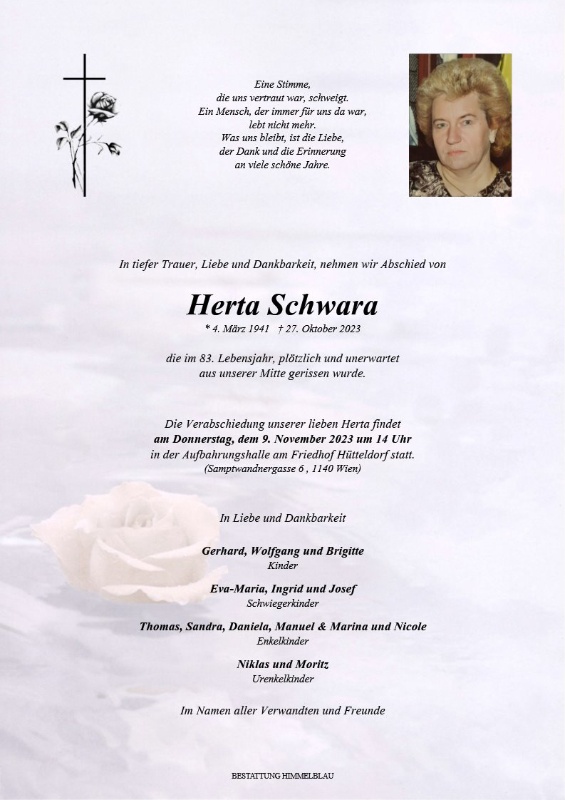 Eine Stimme,
die uns vertraut war, schweigt.
Ein Mensch, der immer für uns da war,
lebt nicht mehr.
Was uns bleibt, ist die Liebe,
der Dank und die Erinnerung
an viele schöne Jahre.

In tiefer Trauer, Liebe und Dankbarkeit, nehmen wir Abschied von

Herta Schwara

* 4. März 1941 † 27. Oktober 2023

die im 83. Lebensjahr, plötzlich und unerwartet
aus unserer Mitte gerissen wurde.

Die Verabschiedung unserer lieben Herta findet
am Donnerstag, dem 9. November 2023 um 14 Uhr
in der Aufbahrungshalle am Friedhof Hütteldorf statt.
(Samptwandnergasse 6 , 1140 Wien)

In Liebe und Dankbarkeit

Gerhard, Wolfgang und Brigitte
Kinder

Eva-Maria, Ingrid und Josef
Schwiegerkinder

Thomas, Sandra, Daniela, Manuel & Marina und Nicole
Enkelkinder

Niklas und Moritz
Urenkelkinder

Im Namen aller Verwandten und Freunde

BESTATTUNG HIMMELBLAU